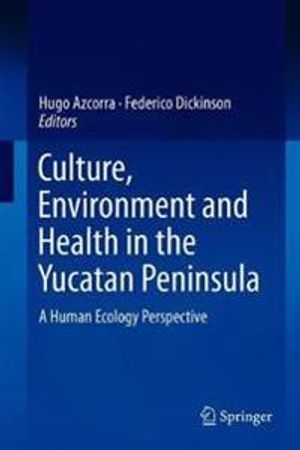 Hugo Azcorra · Federico Dickinson
Editors

Culture, Environment and Health in the Yucatan Peninsula

A Human Ecology Perspective

Springer